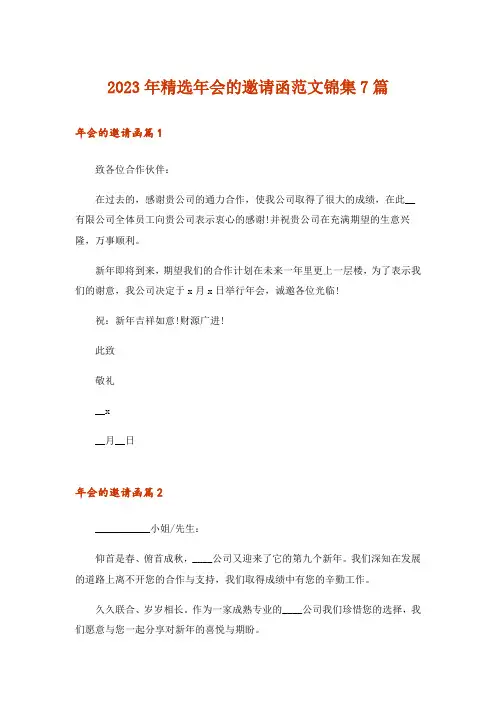 2023年精选年会的邀请函范文锦集7篇

年会的邀请函篇1

致各位合作伙伴：

在过去的，感谢贵公司的通力合作，使我公司取得了很大的成绩，在此__有限公司全体员工向贵公司表示衷心的感谢!并祝贵公司在充满期望的生意兴隆，万事顺利。

新年即将到来，期望我们的合作计划在未来一年里更上一层楼，为了表示我们的谢意，我公司决定于x月x日举行年会，诚邀各位光临!

祝：新年吉祥如意!财源广进!

此致

敬礼

__x

__月__日

年会的邀请函篇2

__________小姐/先生：

仰首是春、俯首成秋，____公司又迎来了它的第九个新年。我们深知在发展的道路上离不开您的合作与支持，我们取得成绩中有您的辛勤工作。

久久联合、岁岁相长。作为一家成熟专业的____公司我们珍惜您的选择，我们愿意与您一起分享对新年的喜悦与期盼。